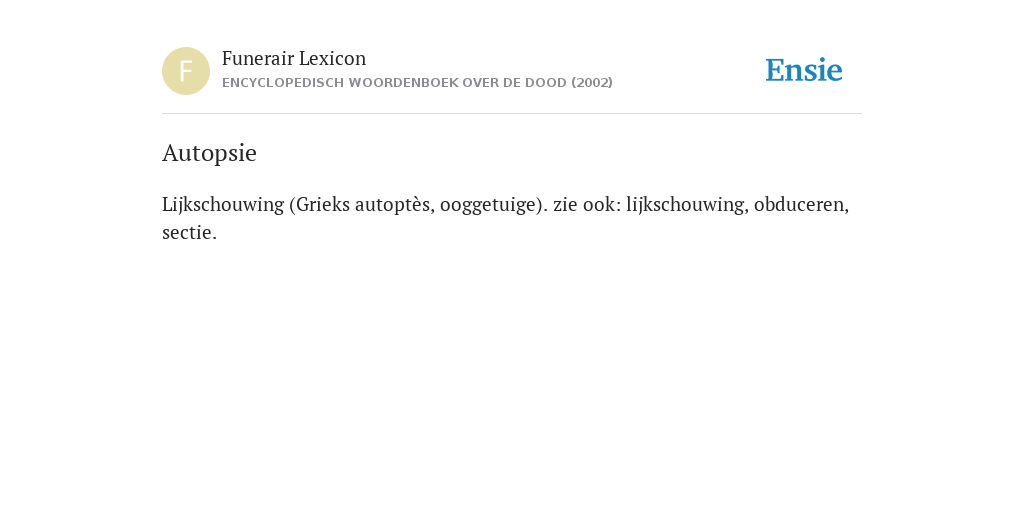 F

Funerair Lexicon
ENCYCLOPEDISCH WOORDENBOEK OVER DE DOOD (2002)

Ensie

Autopsie

Lijkschouwing (Grieks autoptès, ooggetuige). zie ook: lijkschouwing, obduceren, sectie.